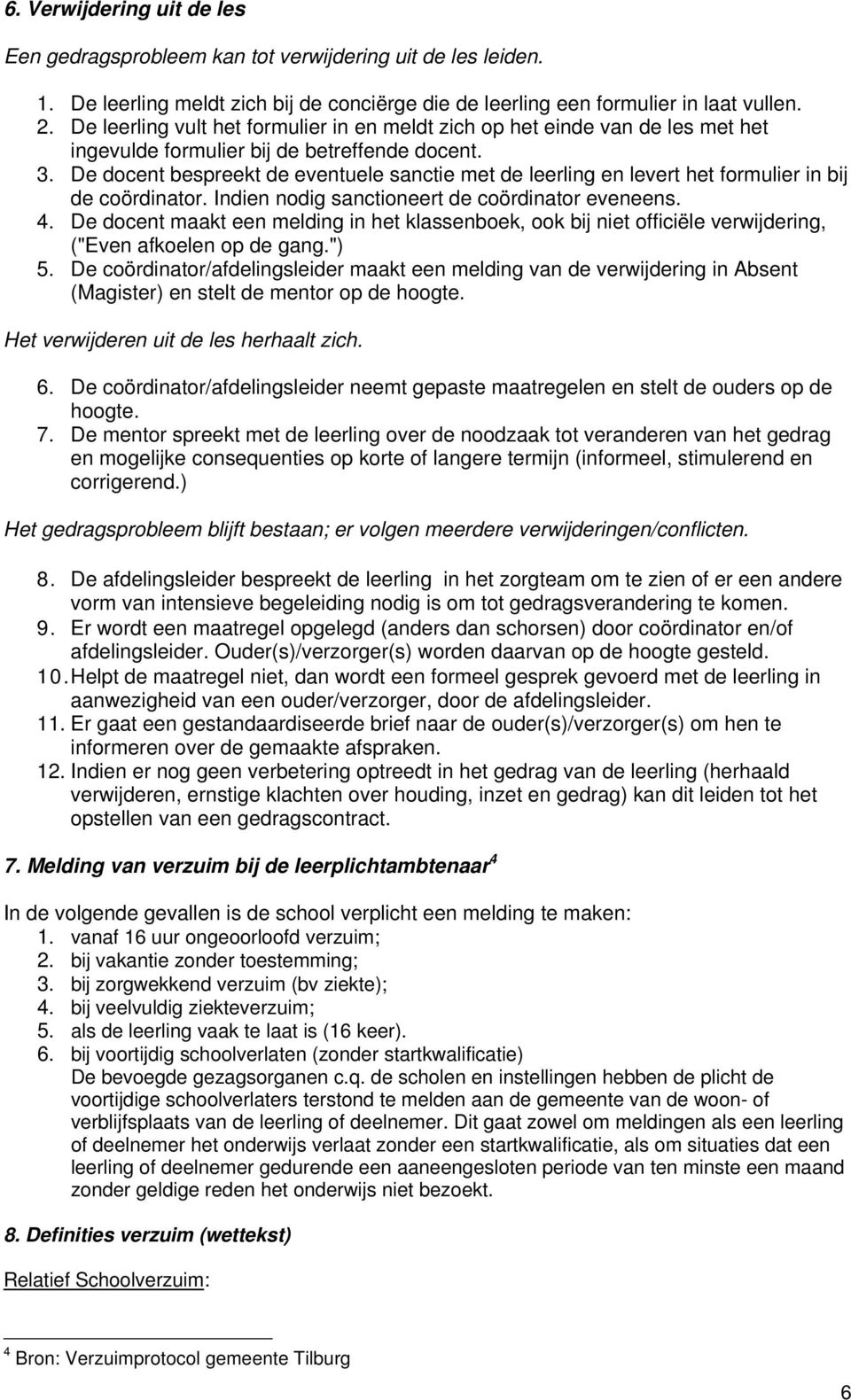 6. Verwijdering uit de les

Een gedragsprobleem kan tot verwijdering uit de les leiden.

1. De leerling meldt zich bij de conciërge die de leerling een formulier in laat vullen.
2. De leerling vult het formulier in en meldt zich op het einde van de les met het ingevulde formulier bij de betreffende docent.
3. De docent bespreekt de eventuele sanctie met de leerling en levert het formulier in bij de coördinator. Indien nodig sanctioneert de coördinator eveneens.
4. De docent maakt een melding in het klassenboek, ook bij niet officiële verwijdering, ("Even afkoelen op de gang.")
5. De coördinator/afdelingsleider maakt een melding van de verwijdering in Absent (Magister) en stelt de mentor op de hoogte.

Het verwijderen uit de les herhaalt zich.

6. De coördinator/afdelingsleider neemt gepaste maatregelen en stelt de ouders op de hoogte.
7. De mentor spreekt met de leerling over de noodzaak tot veranderen van het gedrag en mogelijke consequenties op korte of langere termijn (informeel, stimulerend en corrigerend.)

Het gedragsprobleem blijft bestaan; er volgen meerdere verwijderingen/conflicten.

8. De afdelingsleider bespreekt de leerling in het zorgteam om te zien of er een andere vorm van intensieve begeleiding nodig is om tot gedragsverandering te komen.
9. Er wordt een maatregel opgelegd (anders dan schorsen) door coördinator en/of afdelingsleider. Ouder(s)/verzorger(s) worden daarvan op de hoogte gesteld.
10. Helpt de maatregel niet, dan wordt een formeel gesprek gevoerd met de leerling in aanwezigheid van een ouder/verzorger, door de afdelingsleider.
11. Er gaat een gestandaardiseerde brief naar de ouder(s)/verzorger(s) om hen te informeren over de gemaakte afspraken.
12. Indien er nog geen verbetering optreedt in het gedrag van de leerling (herhaald verwijderen, ernstige klachten over houding, inzet en gedrag) kan dit leiden tot het opstellen van een gedragscontract.

7. Melding van verzuim bij de leerplichtambtenaar $^4$

In de volgende gevallen is de school verplicht een melding te maken:
1. vanaf 16 uur ongeoorloofd verzuim;
2. bij vakantie zonder toestemming;
3. bij zorgwekkend verzuim (bv ziekte);
4. bij veelvuldig ziekteverzuim;
5. als de leerling vaak te laat is (16 keer).
6. bij voortijdig schoolverlaten (zonder startkwalificatie)
De bevoegde gezagsorganen c.q. de scholen en instellingen hebben de plicht de voortijdige schoolverlaters terstond te melden aan de gemeente van de woon- of verblijfsplaats van de leerling of deelnemer. Dit gaat zowel om meldingen als een leerling of deelnemer het onderwijs verlaat zonder een startkwalificatie, als om situaties dat een leerling of deelnemer gedurende een aaneengesloten periode van ten minste een maand zonder geldige reden het onderwijs niet bezoekt.

8. Definities verzuim (wettekst)

Relatief Schoolverzuim:

$^4$ Bron: Verzuimprotocol gemeente Tilburg

6